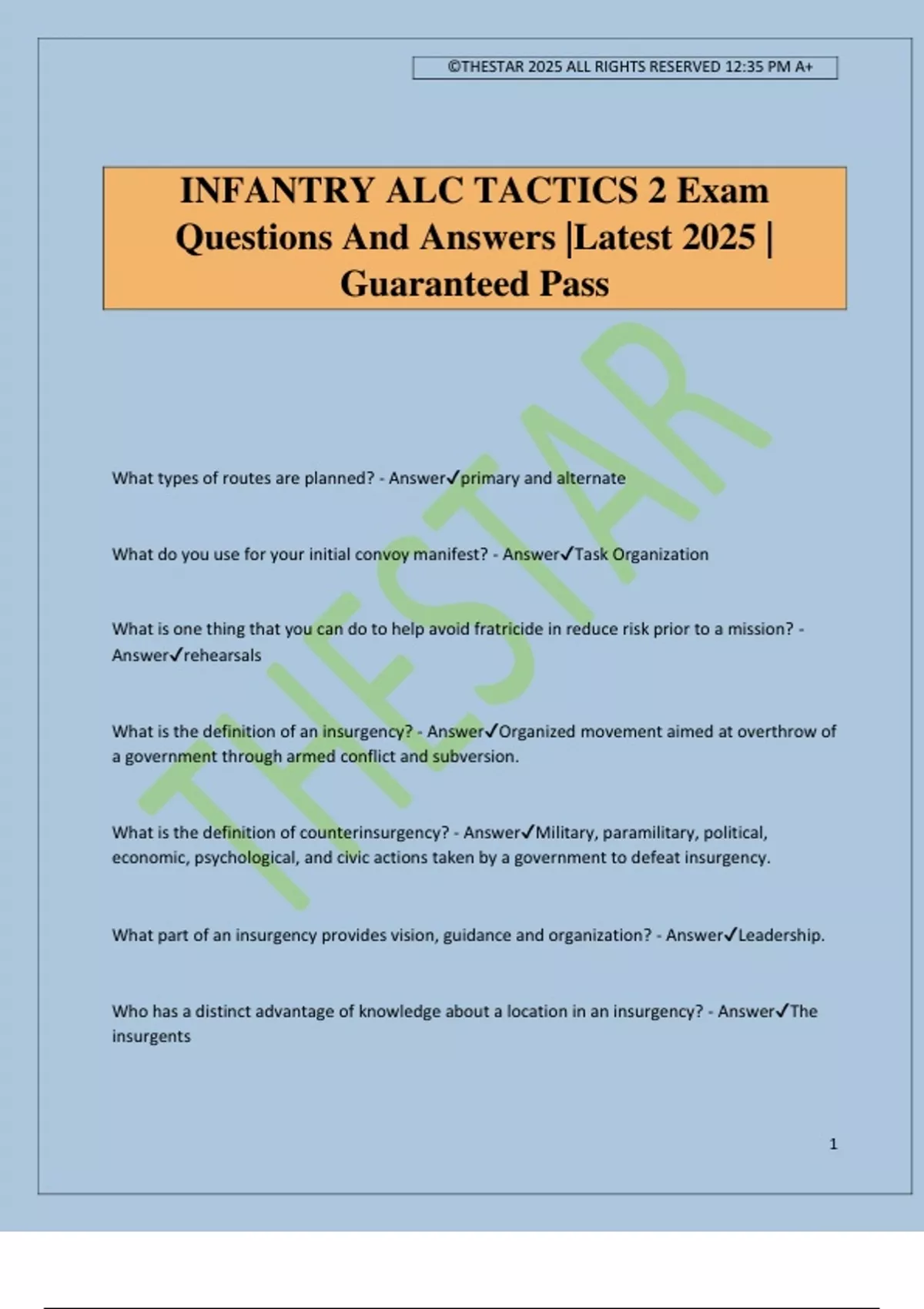 ©THESTAR 2025 ALL RIGHTS RESERVED 12:35 PM A+

INFANTRY ALC TACTICS 2 Exam Questions And Answers |Latest 2025 | Guaranteed Pass

THESTAR

What types of routes are planned? - Answer✓primary and alternate

What do you use for your initial convoy manifest? - Answer✓Task Organization

What is one thing that you can do to help avoid fratricide in reduce risk prior to a mission? - Answer✓rehearsals

What is the definition of an insurgency? - Answer✓Organized movement aimed at overthrow of a government through armed conflict and subversion.

What is the definition of counterinsurgency? - Answer✓Military, paramilitary, political, economic, psychological, and civic actions taken by a government to defeat insurgency.

What part of an insurgency provides vision, guidance and organization? - Answer✓Leadership.

Who has a distinct advantage of knowledge about a location in an insurgency? - Answer✓The insurgents

1